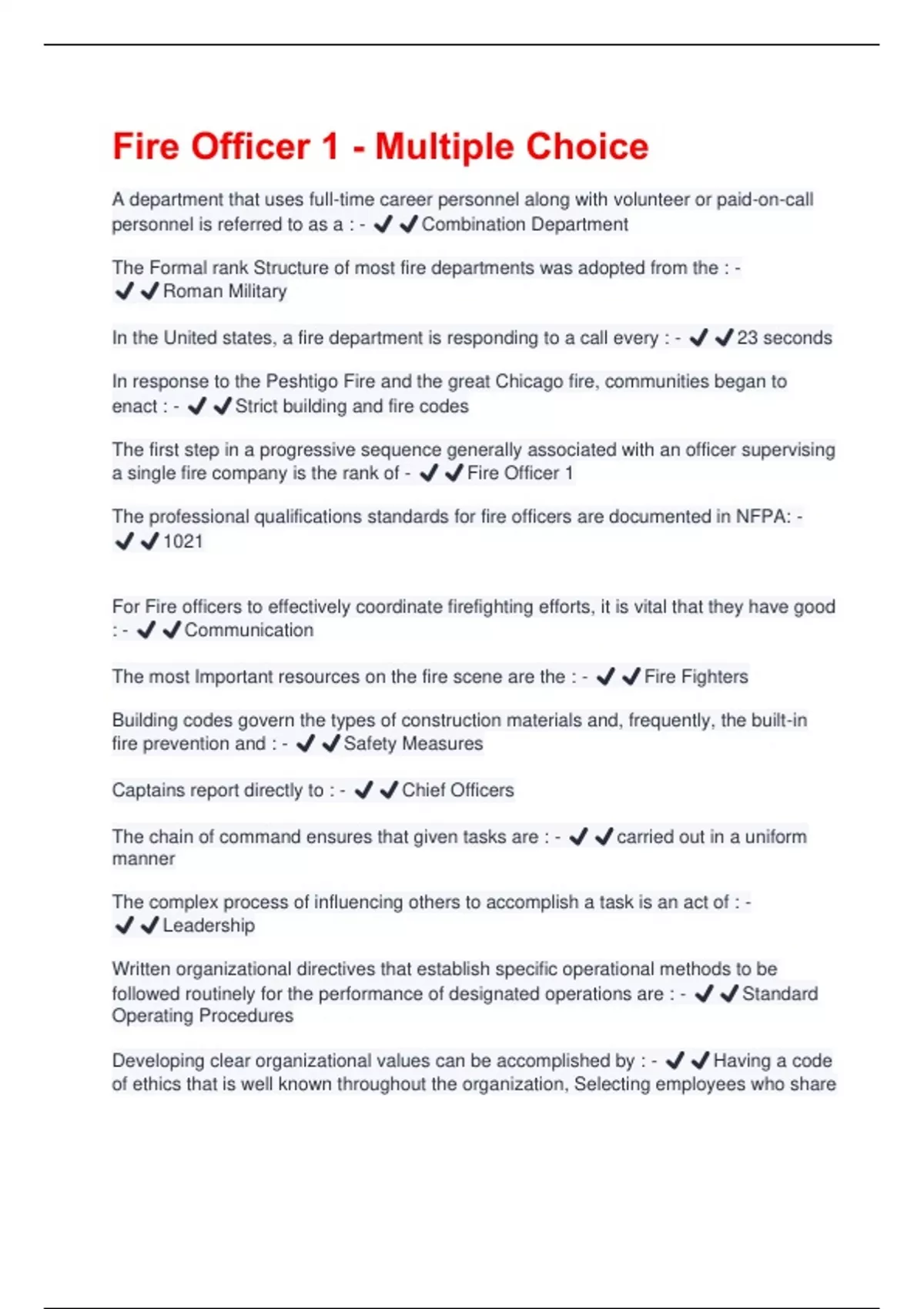 Fire Officer 1 - Multiple Choice

A department that uses full-time career personnel along with volunteer or paid-on-call personnel is referred to as a : - ✔✔Combination Department

The Formal rank Structure of most fire departments was adopted from the : - ✔✔Roman Military

In the United states, a fire department is responding to a call every : - ✔✔23 seconds

In response to the Peshtigo Fire and the great Chicago fire, communities began to enact : - ✔✔Strict building and fire codes

The first step in a progressive sequence generally associated with an officer supervising a single fire company is the rank of - ✔✔Fire Officer 1

The professional qualifications standards for fire officers are documented in NFPA: - ✔✔1021

For Fire officers to effectively coordinate firefighting efforts, it is vital that they have good : - ✔✔Communication

The most Important resources on the fire scene are the : - ✔✔Fire Fighters

Building codes govern the types of construction materials and, frequently, the built-in fire prevention and : - ✔✔Safety Measures

Captains report directly to : - ✔✔Chief Officers

The chain of command ensures that given tasks are : - ✔✔carried out in a uniform manner

The complex process of influencing others to accomplish a task is an act of : - ✔✔Leadership

Written organizational directives that establish specific operational methods to be followed routinely for the performance of designated operations are : - ✔✔Standard Operating Procedures

Developing clear organizational values can be accomplished by : - ✔✔Having a code of ethics that is well known throughout the organization, Selecting employees who share